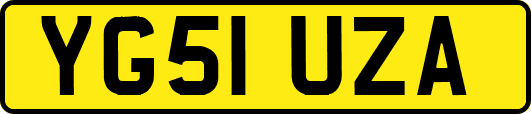 YG51 UZA